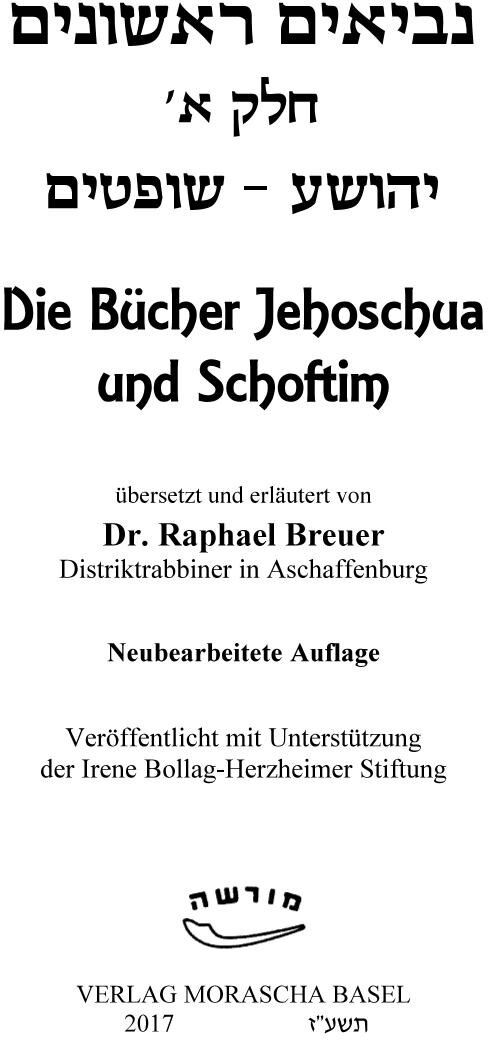 נביאים ראשונים
חלק א׳
יהושע – שופטים

Die Bücher Jehoschua und Schoftim

übersetzt und erläutert von
Dr. Raphael Breuer
Distriktrabbiner in Aschaffenburg

Neubearbeitete Auflage

Veröffentlicht mit Unterstützung der Irene Bollag-Herzheimer Stiftung

מורשה

VERLAG MORASCHA BASEL
2017 תשע"ז